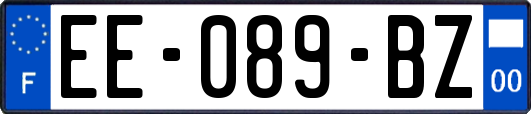 F
EE-089-BZ
00